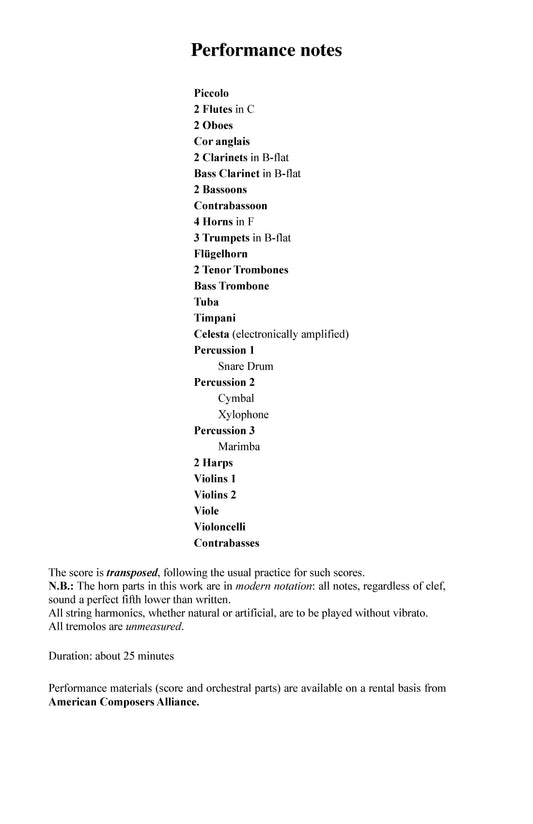 Performance notes

Piccolo
2 Flutes in C
2 Oboes
Cor anglais
2 Clarinets in B-flat
Bass Clarinet in B-flat
2 Bassoons
Contrabassoon
4 Horns in F
3 Trumpets in B-flat
Flügelhorn
2 Tenor Trombones
Bass Trombone
Tuba
Timpani
Celesta (electronically amplified)
Percussion 1
Snare Drum
Percussion 2
Cymbal
Xylophone
Percussion 3
Marimba
2 Harps
Violins 1
Violins 2
Viole
Violoncelli
Contrabasses

The score is transposed, following the usual practice for such scores.
N.B.: The horn parts in this work are in modern notation: all notes, regardless of clef, sound a perfect fifth lower than written.
All string harmonics, whether natural or artificial, are to be played without vibrato.
All tremolos are unmeasured.

Duration: about 25 minutes

Performance materials (score and orchestral parts) are available on a rental basis from American Composers Alliance.